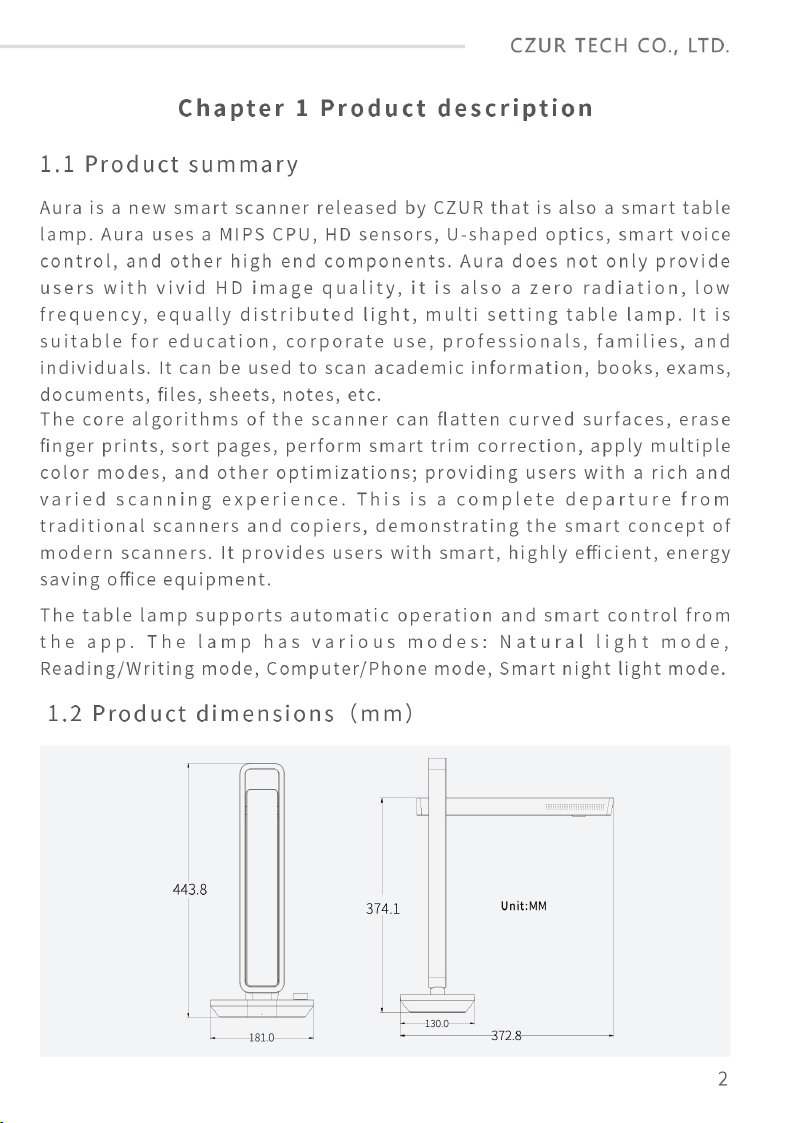 CZUR TECH CO., LTD.

Chapter 1 Product description

1.1 Product summary

Aura is a new smart scanner released by CZUR that is also a smart table lamp. Aura uses a MIPS CPU, HD sensors, U-shaped optics, smart voice control, and other high end components. Aura does not only provide users with vivid HD image quality, it is also a zero radiation, low frequency, equally distributed light, multi setting table lamp. It is suitable for education, corporate use, professionals, families, and individuals. It can be used to scan academic information, books, exams, documents, files, sheets, notes, etc.
The core algorithms of the scanner can flatten curved surfaces, erase finger prints, sort pages, perform smart trim correction, apply multiple color modes, and other optimizations; providing users with a rich and varied scanning experience. This is a complete departure from traditional scanners and copiers, demonstrating the smart concept of modern scanners. It provides users with smart, highly efficient, energy saving office equipment.

The table lamp supports automatic operation and smart control from the app. The lamp has various modes: Natural light mode, Reading/Writing mode, Computer/Phone mode, Smart night light mode.

1.2 Product dimensions (mm)

443.8

181.0

374.1

Unit:MM

130.0

372.8

2